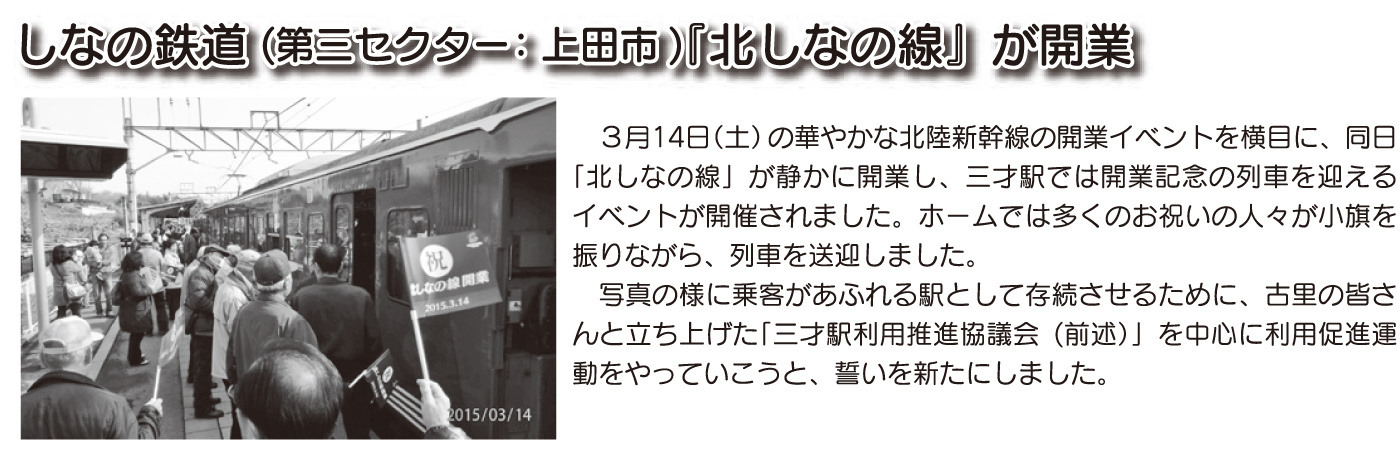 しなの鉄道（第三セクター：上田市）『北しなの線』が開業

祝
北しなの線開業
2015.3.14

2015/03/14

3月14日（土）の華やかな北陸新幹線の開業イベントを横目に、同日「北しなの線」が静かに開業し、三才駅では開業記念の列車を迎えるイベントが開催されました。ホームでは多くのお祝いの人々が小旗を振りながら、列車を送迎しました。

写真の様に乗客があふれる駅として存続させるために、古里の皆さんと立ち上げた「三才駅利用推進協議会（前述）」を中心に利用促進運動をやっていこうと、誓いを新たにしました。